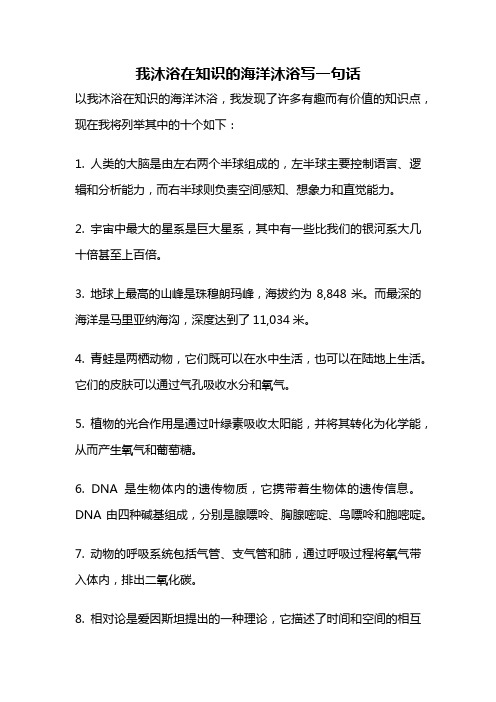 我沐浴在知识的海洋沐浴写一句话

以我沐浴在知识的海洋沐浴，我发现了许多有趣而有价值的知识点，现在我将列举其中的十个如下：

1. 人类的大脑是由左右两个半球组成的，左半球主要控制语言、逻辑和分析能力，而右半球则负责空间感知、想象力和直觉能力。

2. 宇宙中最大的星系是巨大星系，其中有一些比我们的银河系大几十倍甚至上百倍。

3. 地球上最高的山峰是珠穆朗玛峰，海拔约为 8,848 米。而最深的海洋是马里亚纳海沟，深度达到了 11,034 米。

4. 青蛙是两栖动物，它们既可以在水中生活，也可以在陆地上生活。它们的皮肤可以通过气孔吸收水分和氧气。

5. 植物的光合作用是通过叶绿素吸收太阳能，并将其转化为化学能，从而产生氧气和葡萄糖。

6. DNA 是生物体内的遗传物质，它携带着生物体的遗传信息。DNA 由四种碱基组成，分别是腺嘌呤、胸腺嘧啶、鸟嘌呤和胞嘧啶。

7. 动物的呼吸系统包括气管、支气管和肺，通过呼吸过程将氧气带入体内，排出二氧化碳。

8. 相对论是爱因斯坦提出的一种理论，它描述了时间和空间的相互